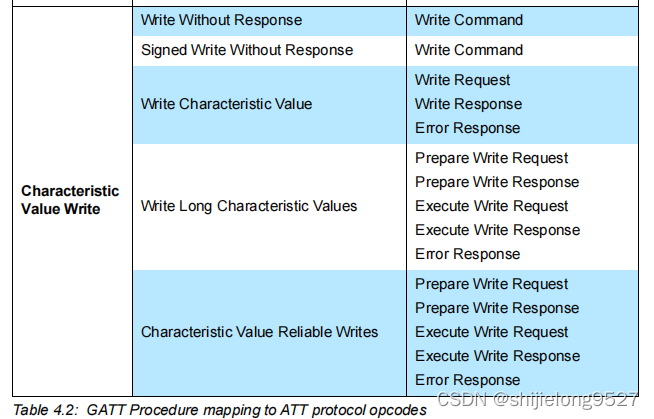 | Characteristic Value Write | Write Without Response | Write Command |
|---|---|---|
| | Signed Write Without Response | Write Command |
| | Write Characteristic Value | Write Request Write Response Error Response |
| | Write Long Characteristic Values | Prepare Write Request Prepare Write Response Execute Write Request Execute Write Response Error Response |
| | Characteristic Value Reliable Writes | Prepare Write Request Prepare Write Response Execute Write Request Execute Write Response Error Response |

Table 4.2: GATT Procedure mapping to ATT protocol opcodes

CSDN @shijielong9527